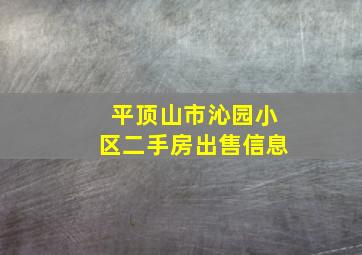 平顶山市沁园小区二手房出售信息